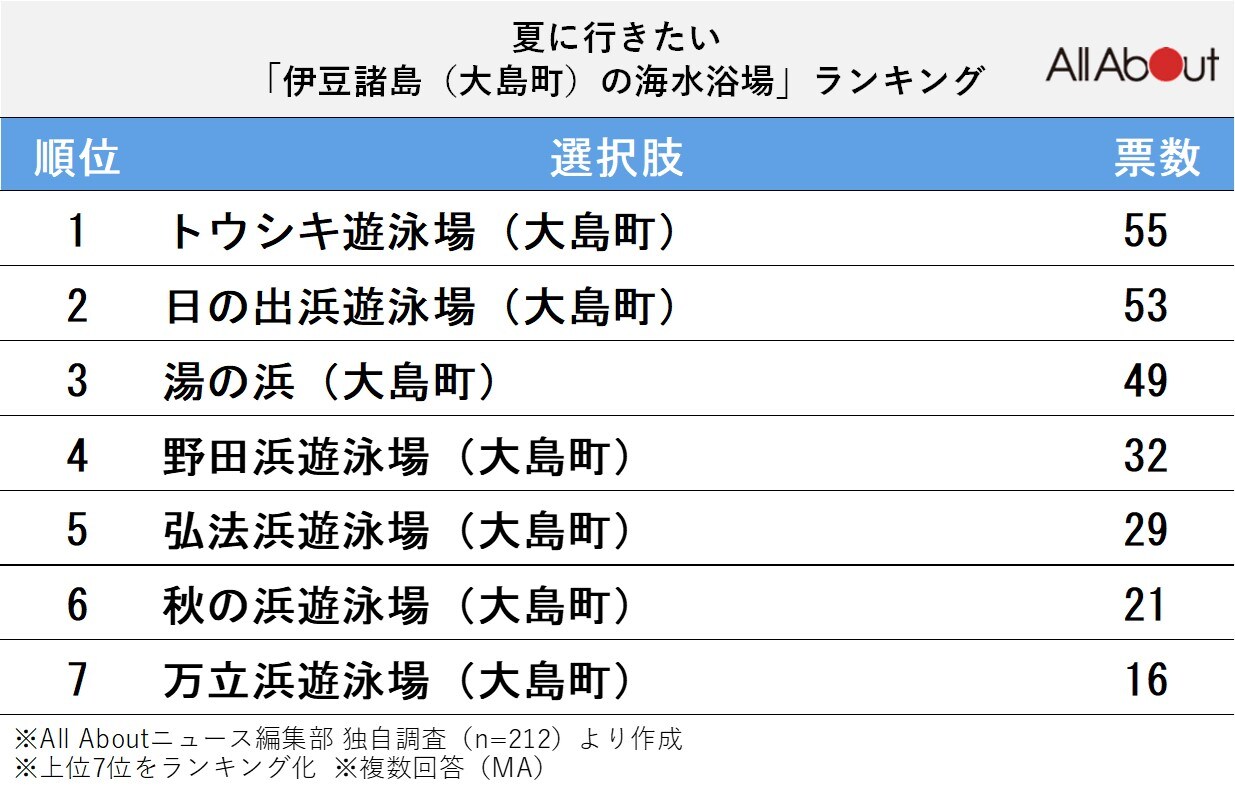 夏に行きたい
「伊豆諸島（大島町）の海水浴場」ランキング

All About

| 順位 | 選択肢 | 票数 |
|---|---|---|
| 1 | トウシキ遊泳場（大島町） | 55 |
| 2 | 日の出浜遊泳場（大島町） | 53 |
| 3 | 湯の浜（大島町） | 49 |
| 4 | 野田浜遊泳場（大島町） | 32 |
| 5 | 弘法浜遊泳場（大島町） | 29 |
| 6 | 秋の浜遊泳場（大島町） | 21 |
| 7 | 万立浜遊泳場（大島町） | 16 |

※All Aboutニュース編集部 独自調査（n=212）より作成
※上位7位をランキング化 ※複数回答（MA）